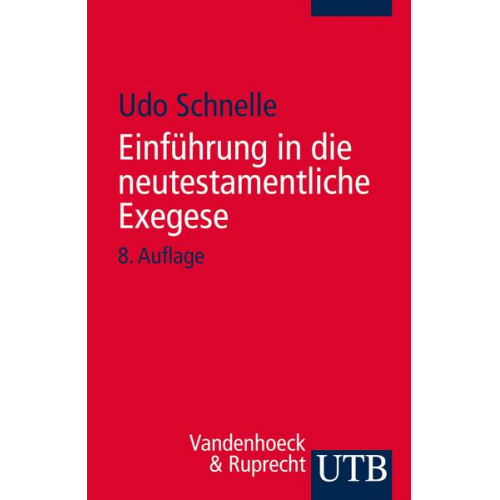 Udo Schnelle

Einführung in die neutestamentliche Exegese

8. Auflage

Vandenhoeck & Ruprecht

UTB